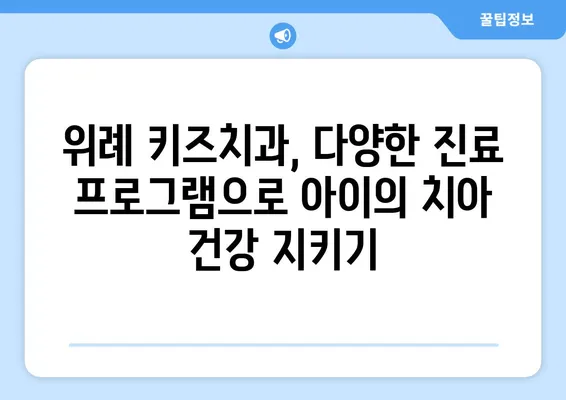 꿀팁정보

위례 키즈치과, 다양한 진료 프로그램으로 아이의 치아 건강 지키기